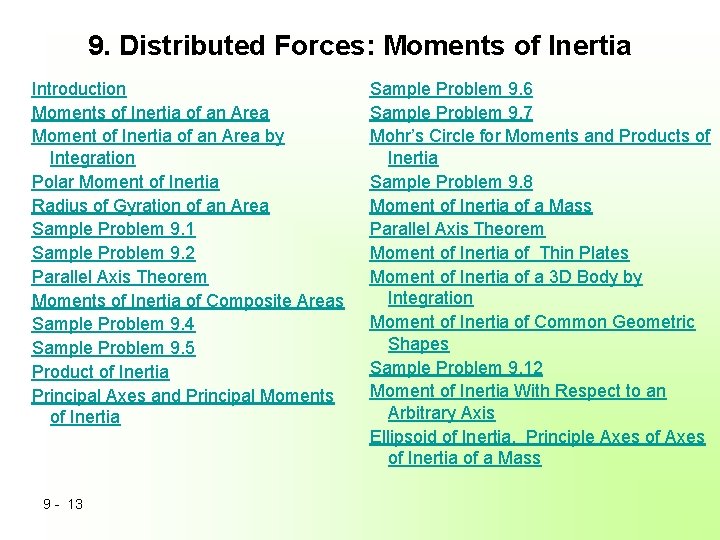 9. Distributed Forces: Moments of Inertia

Introduction
Moments of Inertia of an Area
Moment of Inertia of an Area by Integration
Polar Moment of Inertia
Radius of Gyration of an Area
Sample Problem 9.1
Sample Problem 9.2
Parallel Axis Theorem
Moments of Inertia of Composite Areas
Sample Problem 9.4
Sample Problem 9.5
Product of Inertia
Principal Axes and Principal Moments of Inertia

Sample Problem 9.6
Sample Problem 9.7
Mohr's Circle for Moments and Products of Inertia
Sample Problem 9.8
Moment of Inertia of a Mass
Parallel Axis Theorem
Moment of Inertia of Thin Plates
Moment of Inertia of a 3D Body by Integration
Moment of Inertia of Common Geometric Shapes
Sample Problem 9.12
Moment of Inertia With Respect to an Arbitrary Axis
Ellipsoid of Inertia. Principle Axes of Axes of Inertia of a Mass

9 - 13